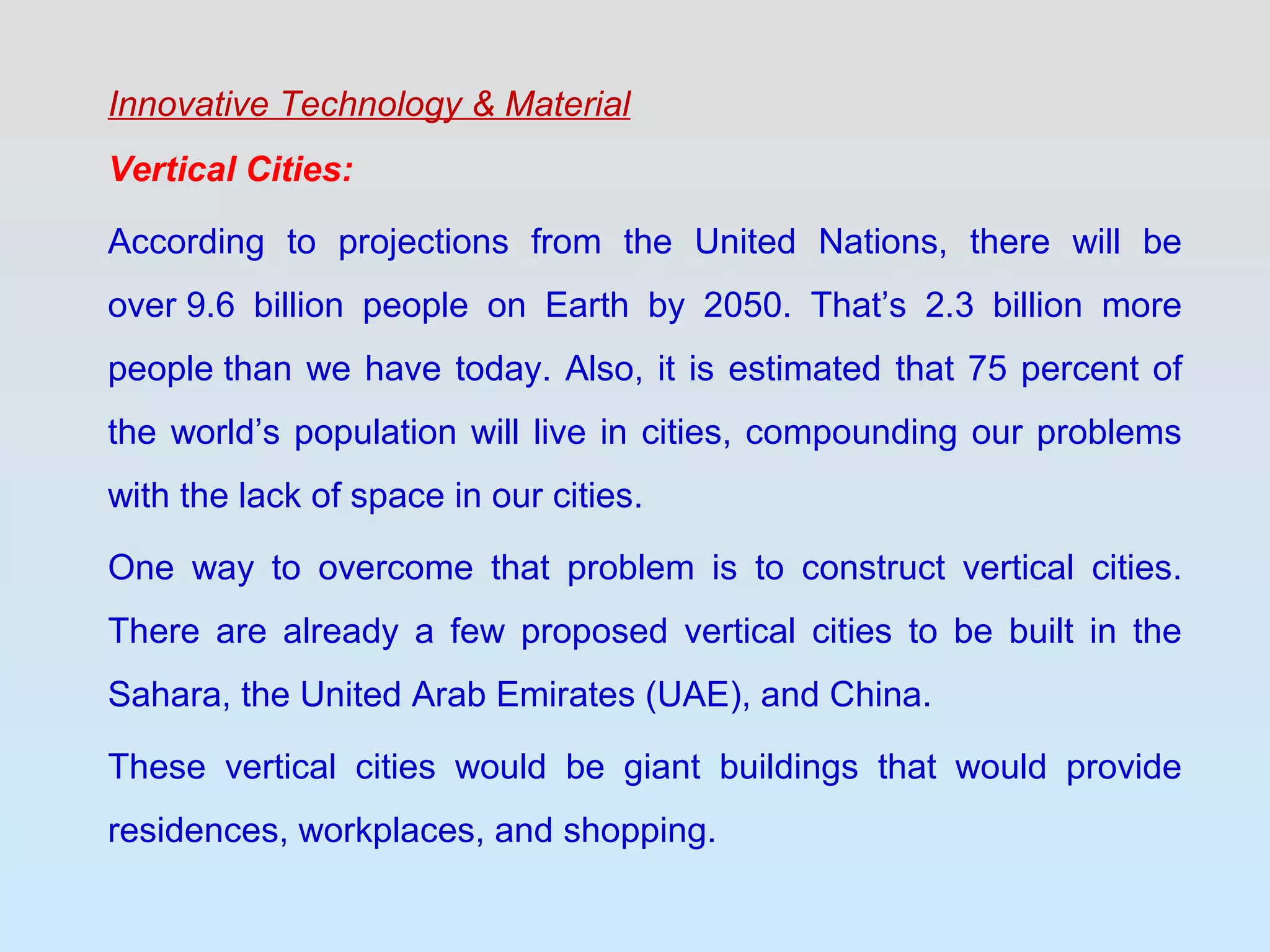 Innovative Technology & Material

Vertical Cities:

According to projections from the United Nations, there will be over 9.6 billion people on Earth by 2050. That’s 2.3 billion more people than we have today. Also, it is estimated that 75 percent of the world’s population will live in cities, compounding our problems with the lack of space in our cities.

One way to overcome that problem is to construct vertical cities. There are already a few proposed vertical cities to be built in the Sahara, the United Arab Emirates (UAE), and China.

These vertical cities would be giant buildings that would provide residences, workplaces, and shopping.